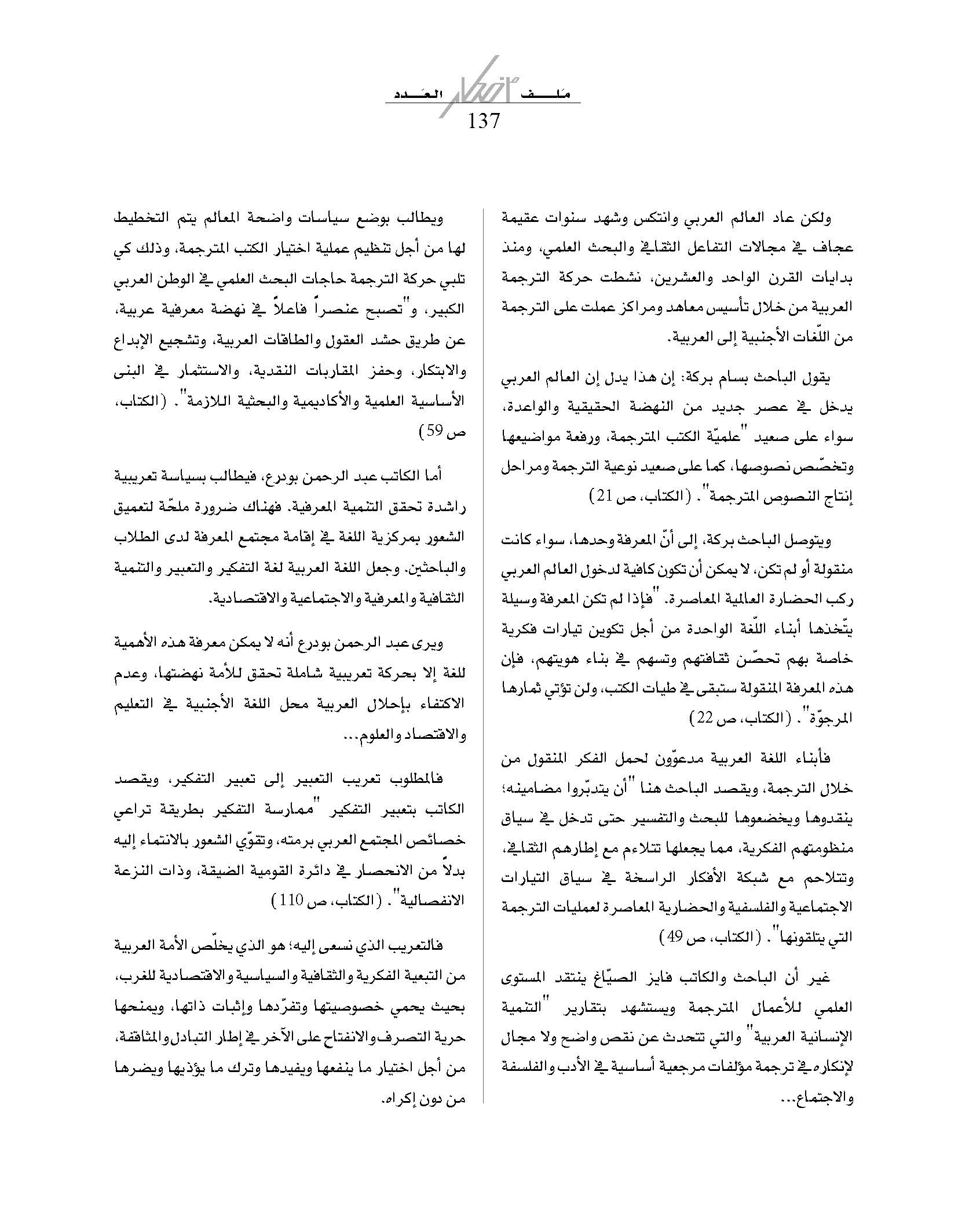 ملف العدد
137

ولكن عاد العالم العربي وانتكس وشهد سنوات عقيمة عجاف في مجالات التفاعل الثقافي والبحث العلمي، ومنذ بدايات القرن الواحد والعشرين، نشطت حركة الترجمة العربية من خلال تأسيس معاهد ومراكز عملت على الترجمة من اللّغات الأجنبية إلى العربية.

يقول الباحث بسام بركة: إن هذا يدل إن العالم العربي يدخل في عصر جديد من النهضة الحقيقية والواعدة، سواء على صعيد "علميّة الكتب المترجمة، ورفعة مواضيعها وتخصّص نصوصها، كما على صعيد نوعية الترجمة ومراحل إنتاج النصوص المترجمة". (الكتاب، ص 21)

ويتوصل الباحث بركة، إلى أنّ المعرفة وحدها، سواء كانت منقولة أو لم تكن، لا يمكن أن تكون كافية لدخول العالم العربي ركب الحضارة العالمية المعاصرة. "فإذا لم تكن المعرفة وسيلة يتّخذها أبناء اللّغة الواحدة من أجل تكوين تيارات فكرية خاصة بهم تحصّن ثقافتهم وتسهم في بناء هويتهم، فإن هذه المعرفة المنقولة ستبقى في طيات الكتب، ولن تؤتي ثمارها المرجوّة". (الكتاب، ص 22)

فأبناء اللغة العربية مدعوّون لحمل الفكر المنقول من خلال الترجمة، ويقصد الباحث هنا "أن يتدبّروا مضامينه؛ ينقدوها ويخضعوها للبحث والتفسير حتى تدخل في سياق منظومتهم الفكرية، مما يجعلها تتلاءم مع إطارهم الثقافي، وتتلاحم مع شبكة الأفكار الراسخة في سياق التيارات الاجتماعية والفلسفية والحضارية المعاصرة لعمليات الترجمة التي يتلقونها". (الكتاب، ص 49)

غير أن الباحث والكاتب فايز الصيّاغ ينتقد المستوى العلمي للأعمال المترجمة ويستشهد بتقارير "التنمية الإنسانية العربية" والتي تتحدث عن نقص واضح ولا مجال لإنكاره في ترجمة مؤلفات مرجعية أساسية في الأدب والفلسفة والاجتماع...

ويطالب بوضع سياسات واضحة المعالم يتم التخطيط لها من أجل تنظيم عملية اختيار الكتب المترجمة، وذلك كي تلبي حركة الترجمة حاجات البحث العلمي في الوطن العربي الكبير، و"تصبح عنصراً فاعلاً في نهضة معرفية عربية، عن طريق حشد العقول والطاقات العربية، وتشجيع الإبداع والابتكار، وحفز المقاربات النقدية، والاستثمار في البنى الأساسية العلمية والأكاديمية والبحثية اللازمة". (الكتاب، ص 59)

أما الكاتب عبد الرحمن بودرع، فيطالب بسياسة تعريبية راشدة تحقق التنمية المعرفية. فهناك ضرورة ملحّة لتعميق الشعور بمركزية اللغة في إقامة مجتمع المعرفة لدى الطلاب والباحثين. وجعل اللغة العربية لغة التفكير والتعبير والتنمية الثقافية والمعرفية والاجتماعية والاقتصادية.

ويرى عبد الرحمن بودرع أنه لا يمكن معرفة هذه الأهمية للغة إلا بحركة تعريبية شاملة تحقق للأمة نهضتها، وعدم الاكتفاء بإحلال العربية محل اللغة الأجنبية في التعليم والاقتصاد والعلوم...

فالمطلوب تعريب التعبير إلى تعبير التفكير، ويقصد الكاتب بتعبير التفكير "ممارسة التفكير بطريقة تراعي خصائص المجتمع العربي برمته، وتقوّي الشعور بالانتماء إليه بدلاً من الانحصار في دائرة القومية الضيقة، وذات النزعة الانفصالية". (الكتاب، ص 110)

فالتعريب الذي نسعى إليه؛ هو الذي يخلّص الأمة العربية من التبعية الفكرية والثقافية والسياسية والاقتصادية للغرب، بحيث يحمي خصوصيتها وتفرّدها وإثبات ذاتها، ويمنحها حرية التصرف والانفتاح على الآخر في إطار التبادل والمثاقفة، من أجل اختيار ما ينفعها ويفيدها وترك ما يؤذيها ويضرها من دون إكراه.